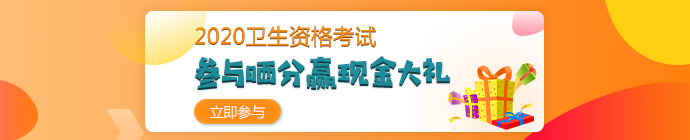 2020卫生资格考试

参与晒分赢现金大礼

立即参与